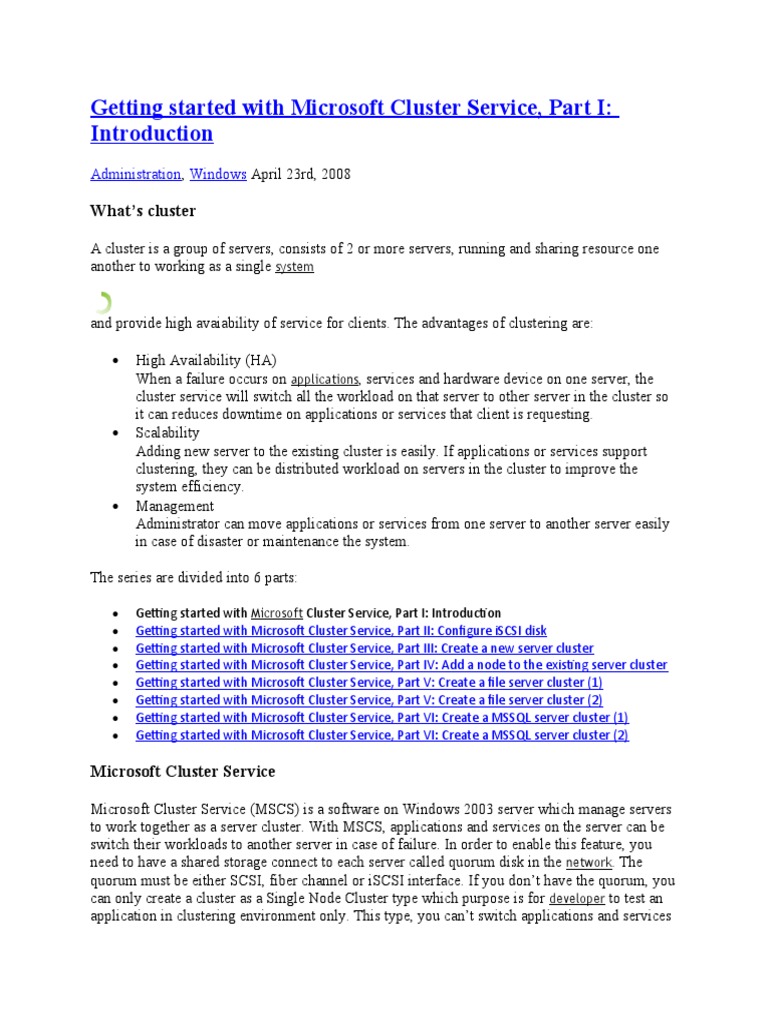 Getting started with Microsoft Cluster Service, Part I: Introduction

Administration, Windows April 23rd, 2008

What's cluster

A cluster is a group of servers, consists of 2 or more servers, running and sharing resource one another to working as a single system

and provide high avaiability of service for clients. The advantages of clustering are:

- High Availability (HA)
When a failure occurs on applications, services and hardware device on one server, the cluster service will switch all the workload on that server to other server in the cluster so it can reduces downtime on applications or services that client is requesting.
- Scalability
Adding new server to the existing cluster is easily. If applications or services support clustering, they can be distributed workload on servers in the cluster to improve the system efficiency.
- Management
Administrator can move applications or services from one server to another server easily in case of disaster or maintenance the system.

The series are divided into 6 parts:

- Getting started with Microsoft Cluster Service, Part I: Introduction
- Getting started with Microsoft Cluster Service, Part II: Configure iSCSI disk
- Getting started with Microsoft Cluster Service, Part III: Create a new server cluster
- Getting started with Microsoft Cluster Service, Part IV: Add a node to the existing server cluster
- Getting started with Microsoft Cluster Service, Part V: Create a file server cluster (1)
- Getting started with Microsoft Cluster Service, Part V: Create a file server cluster (2)
- Getting started with Microsoft Cluster Service, Part VI: Create a MSSQL server cluster (1)
- Getting started with Microsoft Cluster Service, Part VI: Create a MSSQL server cluster (2)

Microsoft Cluster Service

Microsoft Cluster Service (MSCS) is a software on Windows 2003 server which manage servers to work together as a server cluster. With MSCS, applications and services on the server can be switch their workloads to another server in case of failure. In order to enable this feature, you need to have a shared storage connect to each server called quorum disk in the network. The quorum must be either SCSI, fiber channel or iSCSI interface. If you don't have the quorum, you can only create a cluster as a Single Node Cluster type which purpose is for developer to test an application in clustering environment only. This type, you can't switch applications and services